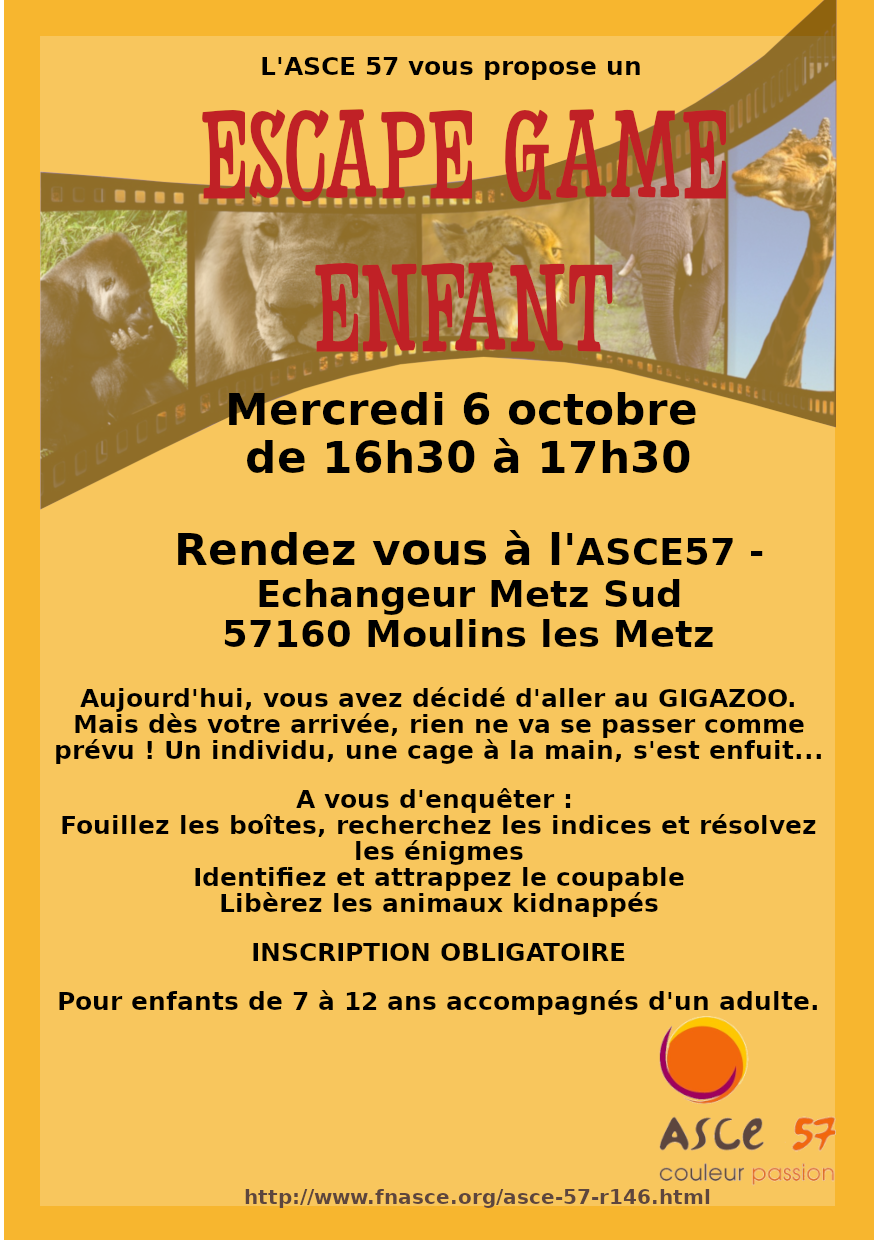 L'ASCE 57 vous propose un

ESCAPE GAME

ENFANT

Mercredi 6 octobre
de 16h30 à 17h30

Rendez vous à l'ASCE57 -
Echangeur Metz Sud
57160 Moulins les Metz

Aujourd'hui, vous avez décidé d'aller au GIGAZOO. Mais dès votre arrivée, rien ne va se passer comme prévu ! Un individu, une cage à la main, s'est enfuit...

A vous d'enquêter :
Fouillez les boîtes, recherchez les indices et résolvez les énigmes
Identifiez et attrappez le coupable
Libèrez les animaux kidnappés

INSCRIPTION OBLIGATOIRE

Pour enfants de 7 à 12 ans accompagnés d'un adulte.

ASCE 57
couleur passion

http://www.fnasce.org/asce-57-r146.html